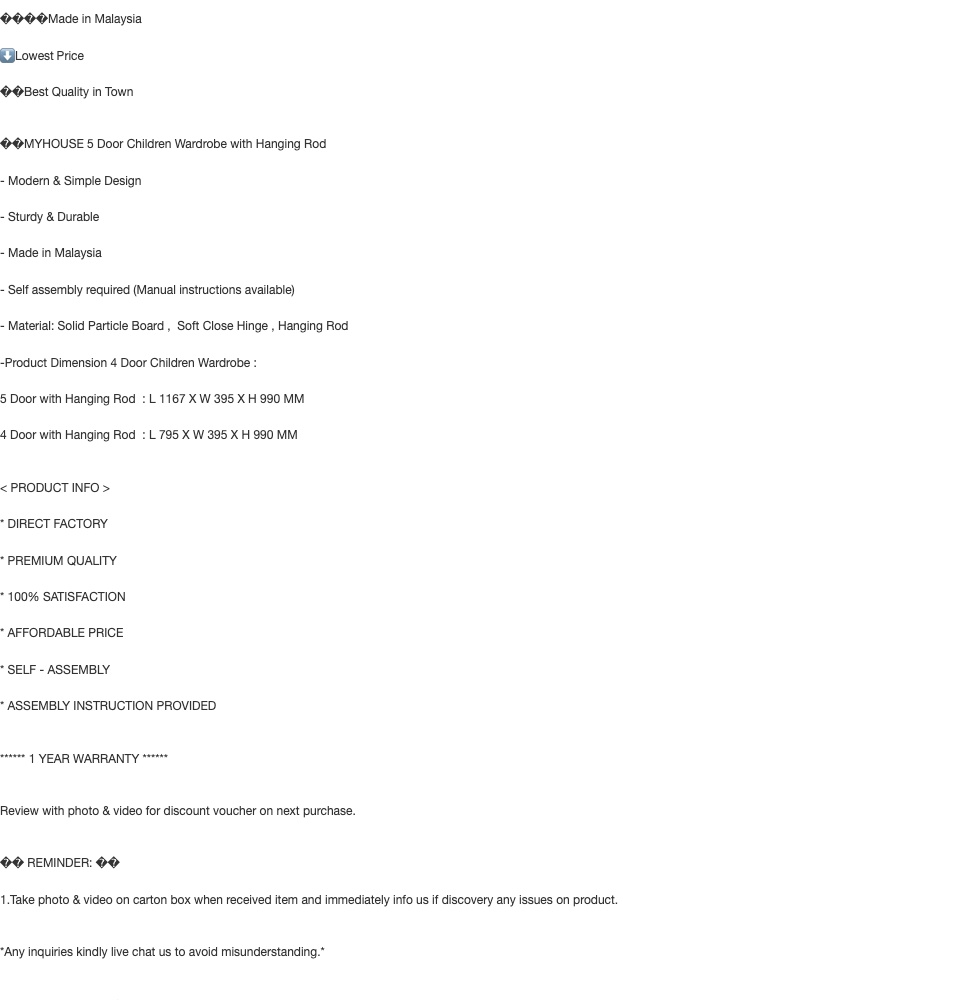 ����Made in Malaysia

⬇️Lowest Price

��Best Quality in Town

��MYHOUSE 5 Door Children Wardrobe with Hanging Rod

- Modern & Simple Design

- Sturdy & Durable

- Made in Malaysia

- Self assembly required (Manual instructions available)

- Material: Solid Particle Board , Soft Close Hinge , Hanging Rod

-Product Dimension 4 Door Children Wardrobe :

5 Door with Hanging Rod : L 1167 X W 395 X H 990 MM

4 Door with Hanging Rod : L 795 X W 395 X H 990 MM

< PRODUCT INFO >

* DIRECT FACTORY

* PREMIUM QUALITY

* 100% SATISFACTION

* AFFORDABLE PRICE

* SELF - ASSEMBLY

* ASSEMBLY INSTRUCTION PROVIDED

****** 1 YEAR WARRANTY ******

Review with photo & video for discount voucher on next purchase.

�� REMINDER: ��

1.Take photo & video on carton box when received item and immediately info us if discovery any issues on product.

*Any inquiries kindly live chat us to avoid misunderstanding.*